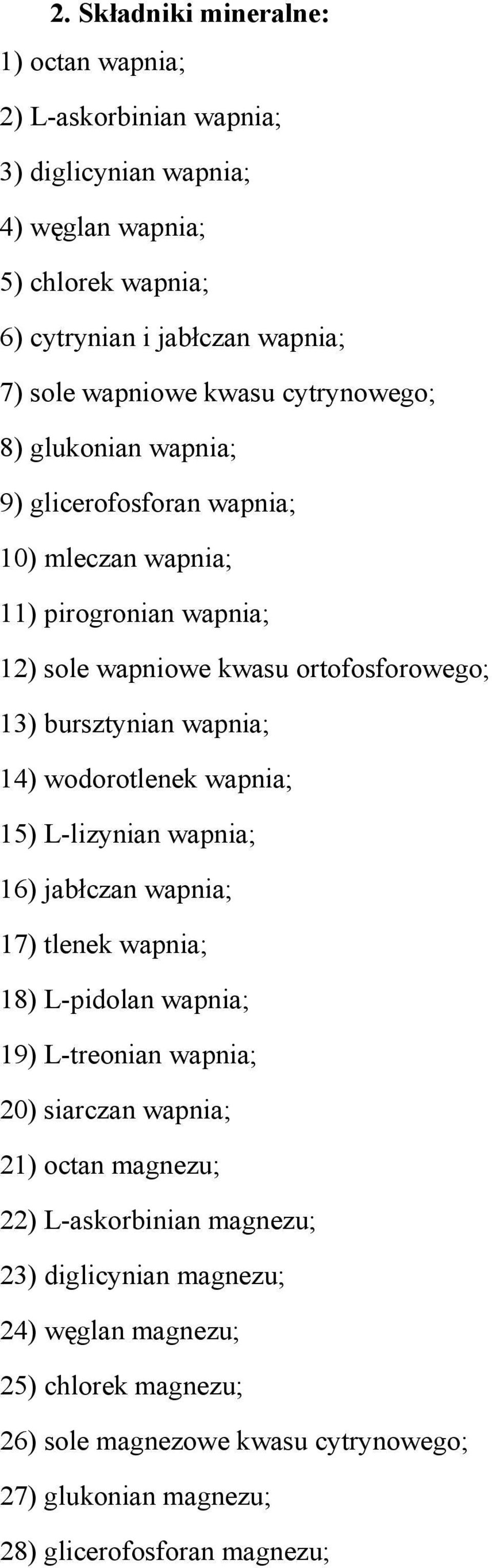 2. Składniki mineralne:

1) octan wapnia;

2) L-askorbinian wapnia;

3) diglicynian wapnia;

4) węglan wapnia;

5) chlorek wapnia;

6) cytrynian i jabłczan wapnia;

7) sole wapniowe kwasu cytrynowego;

8) glukonian wapnia;

9) glicerofosforan wapnia;

10) mleczan wapnia;

11) pirogronian wapnia;

12) sole wapniowe kwasu ortofosforowego;

13) bursztynian wapnia;

14) wodorotlenek wapnia;

15) L-lizynian wapnia;

16) jabłczan wapnia;

17) tlenek wapnia;

18) L-pidolan wapnia;

19) L-treonian wapnia;

20) siarczan wapnia;

21) octan magnezu;

22) L-askorbinian magnezu;

23) diglicynian magnezu;

24) węglan magnezu;

25) chlorek magnezu;

26) sole magnezowe kwasu cytrynowego;

27) glukonian magnezu;

28) glicerofosforan magnezu;